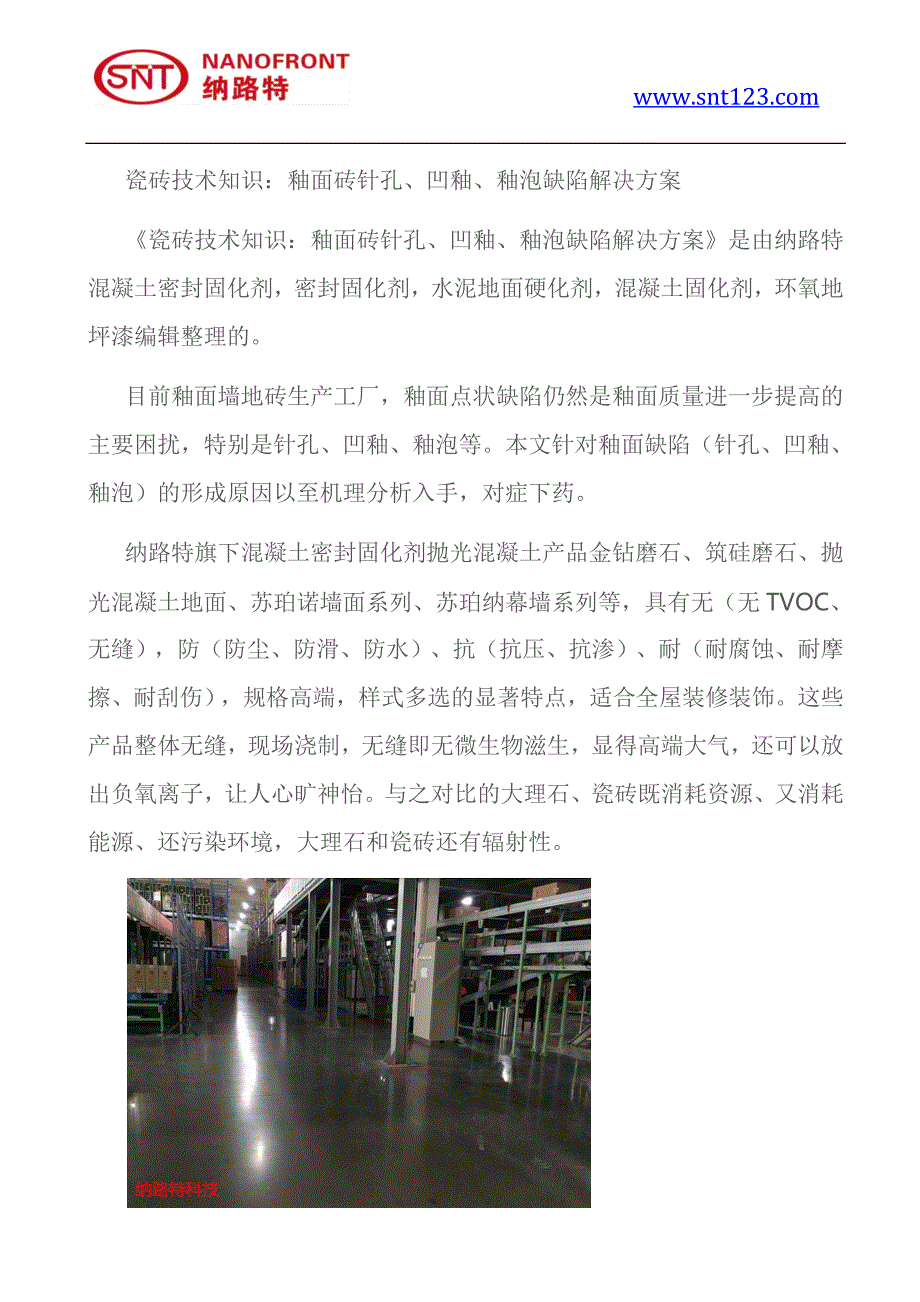 SNT NANOFRONT 纳路特

www.snt123.com

瓷砖技术知识：釉面砖针孔、凹釉、釉泡缺陷解决方案

《瓷砖技术知识：釉面砖针孔、凹釉、釉泡缺陷解决方案》是由纳路特混凝土密封固化剂，密封固化剂，水泥地面硬化剂，混凝土固化剂，环氧地坪漆编辑整理的。

目前釉面墙地砖生产工厂，釉面点状缺陷仍然是釉面质量进一步提高的主要困扰，特别是针孔、凹釉、釉泡等。本文针对釉面缺陷（针孔、凹釉、釉泡）的形成原因以至机理分析入手，对症下药。

纳路特旗下混凝土密封固化剂抛光混凝土产品金钻磨石、筑硅磨石、抛光混凝土地面、苏珀诺墙面系列、苏珀纳幕墙系列等，具有无（无 TVOC、无缝），防（防尘、防滑、防水）、抗（抗压、抗渗）、耐（耐腐蚀、耐摩擦、耐刮伤），规格高端，样式多选的显著特点，适合全屋装修装饰。这些产品整体无缝，现场浇制，无缝即无微生物滋生，显得高端大气，还可以放出负氧离子，让人心旷神怡。与之对比的大理石、瓷砖既消耗资源、又消耗能源、还污染环境，大理石和瓷砖还有辐射性。

纳路特科技